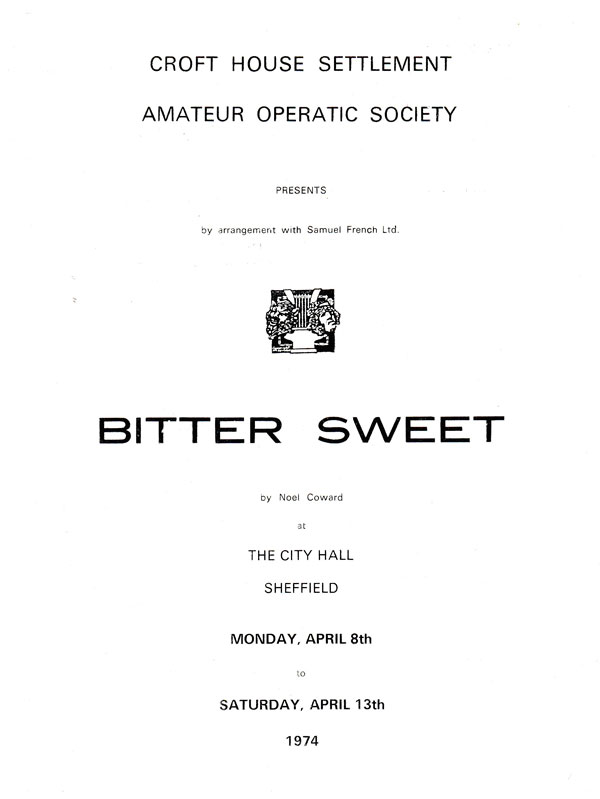 CROFT HOUSE SETTLEMENT

AMATEUR OPERATIC SOCIETY

PRESENTS

by arrangement with Samuel French Ltd.

BITTER SWEET

by Noel Coward

at

THE CITY HALL

SHEFFIELD

MONDAY, APRIL 8th

to

SATURDAY, APRIL 13th

1974